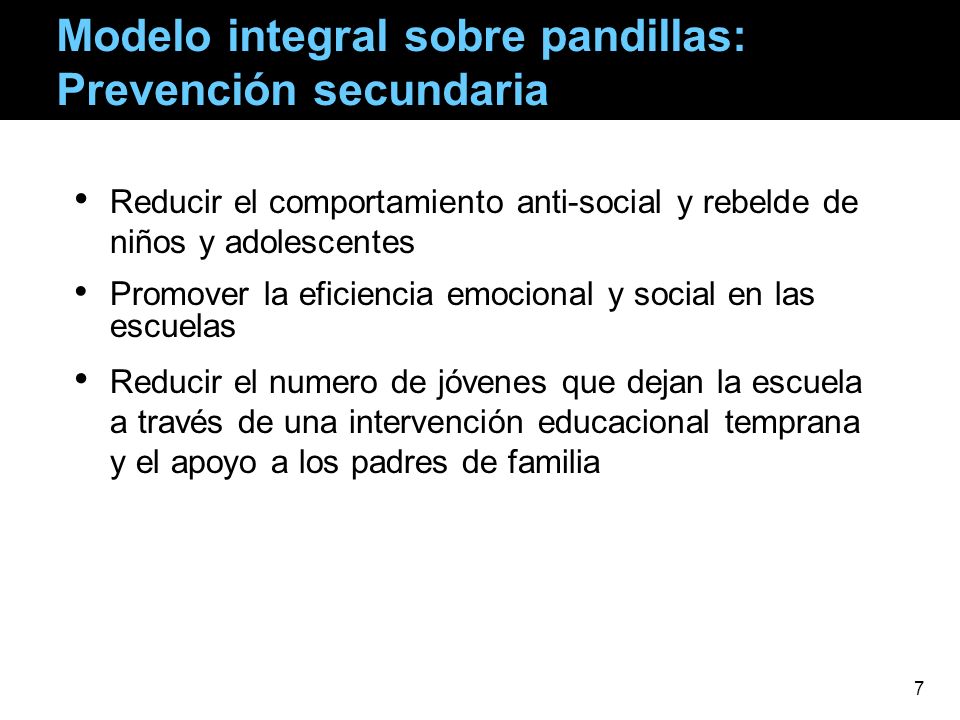 Modelo integral sobre pandillas: Prevención secundaria

• Reducir el comportamiento anti-social y rebelde de niños y adolescentes

• Promover la eficiencia emocional y social en las escuelas

• Reducir el numero de jóvenes que dejan la escuela a través de una intervención educacional temprana y el apoyo a los padres de familia

7